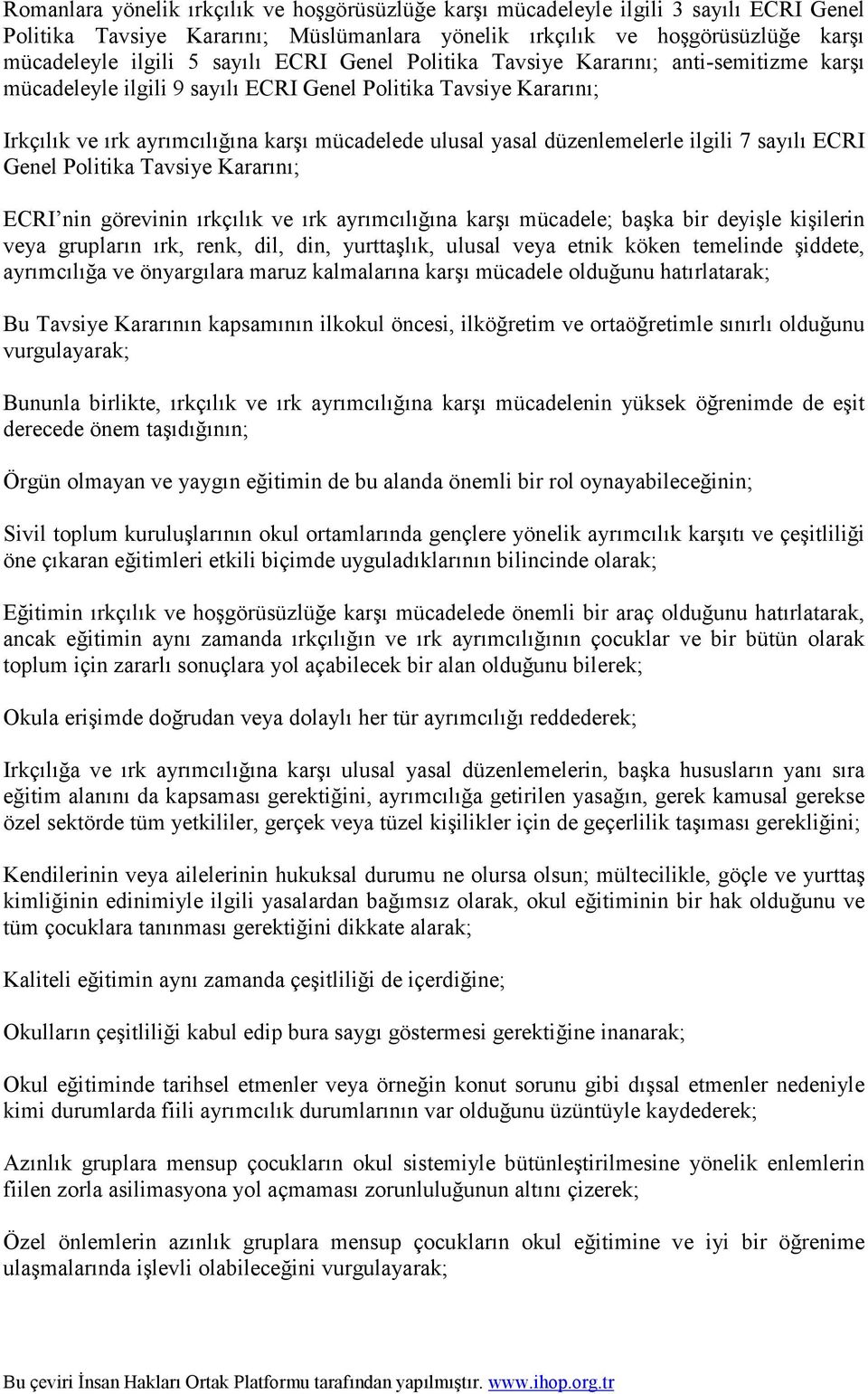 Romanlara yönelik ırkçılık ve hoşgörüsüzlüğe karşı mücadeleyle ilgili 3 sayılı ECRI Genel Politika Tavsiye Kararını; Müslümanlara yönelik ırkçılık ve hoşgörüsüzlüğe karşı mücadeleyle ilgili 5 sayılı ECRI Genel Politika Tavsiye Kararını; anti-semitizme karşı mücadeleyle ilgili 9 sayılı ECRI Genel Politika Tavsiye Kararını;

Irkçılık ve ırk ayrımcılığına karşı mücadelede ulusal yasal düzenlemelerle ilgili 7 sayılı ECRI Genel Politika Tavsiye Kararını;

ECRI'nin görevinin ırkçılık ve ırk ayrımcılığına karşı mücadele; başka bir deyişle kişilerin veya grupların ırk, renk, dil, din, yurttaşlık, ulusal veya etnik köken temelinde şiddete, ayrımcılığa ve önyargılara maruz kalmalarına karşı mücadele olduğunu hatırlatarak;

Bu Tavsiye Kararının kapsamının ilkokul öncesi, ilköğretim ve ortaöğretimle sınırlı olduğunu vurgulayarak;

Bununla birlikte, ırkçılık ve ırk ayrımcılığına karşı mücadelenin yüksek öğrenimde de eşit derecede önem taşıdığının;

Örgün olmayan ve yaygın eğitimin de bu alanda önemli bir rol oynayabileceğinin;

Sivil toplum kuruluşlarının okul ortamlarında gençlere yönelik ayrımcılık karşıtı ve çeşitliliği öne çıkaran eğitimleri etkili biçimde uyguladıklarının bilincinde olarak;

Eğitimin ırkçılık ve hoşgörüsüzlüğe karşı mücadelede önemli bir araç olduğunu hatırlatarak, ancak eğitimin aynı zamanda ırkçılığın ve ırk ayrımcılığının çocuklar ve bir bütün olarak toplum için zararlı sonuçlara yol açabilecek bir alan olduğunu bilerek;

Okula erişimde doğrudan veya dolaylı her tür ayrımcılığı reddederek;

Irkçılığa ve ırk ayrımcılığına karşı ulusal yasal düzenlemelerin, başka hususların yanı sıra eğitim alanını da kapsaması gerektiğini, ayrımcılığa getirilen yasağın, gerek kamusal gerekse özel sektörde tüm yetkililer, gerçek veya tüzel kişilikler için de geçerlilik taşıması gerekliğini;

Kendilerinin veya ailelerinin hukuksal durumu ne olursa olsun; mültecilikle, göçle ve yurttaş kimliğinin edinimiyle ilgili yasalardan bağımsız olarak, okul eğitiminin bir hak olduğunu ve tüm çocuklara tanınması gerektiğini dikkate alarak;

Kaliteli eğitimin aynı zamanda çeşitliliği de içerdiğine;

Okulların çeşitliliği kabul edip bura saygı göstermesi gerektiğine inanarak;

Okul eğitiminde tarihsel etmenler veya örneğin konut sorunu gibi dışsal etmenler nedeniyle kimi durumlarda fiili ayrımcılık durumlarının var olduğunu üzüntüyle kaydederek;

Azınlık gruplara mensup çocukların okul sistemiyle bütünleştirilmesine yönelik enlemlerin fiilen zorla asilimasyona yol açmaması zorunluluğunun altını çizerek;

Özel önlemlerin azınlık gruplara mensup çocukların okul eğitimine ve iyi bir öğrenime ulaşmalarında işlevli olabileceğini vurgulayarak;

Bu çeviri İnsan Hakları Ortak Platformu tarafından yapılmıştır. www.ihop.org.tr